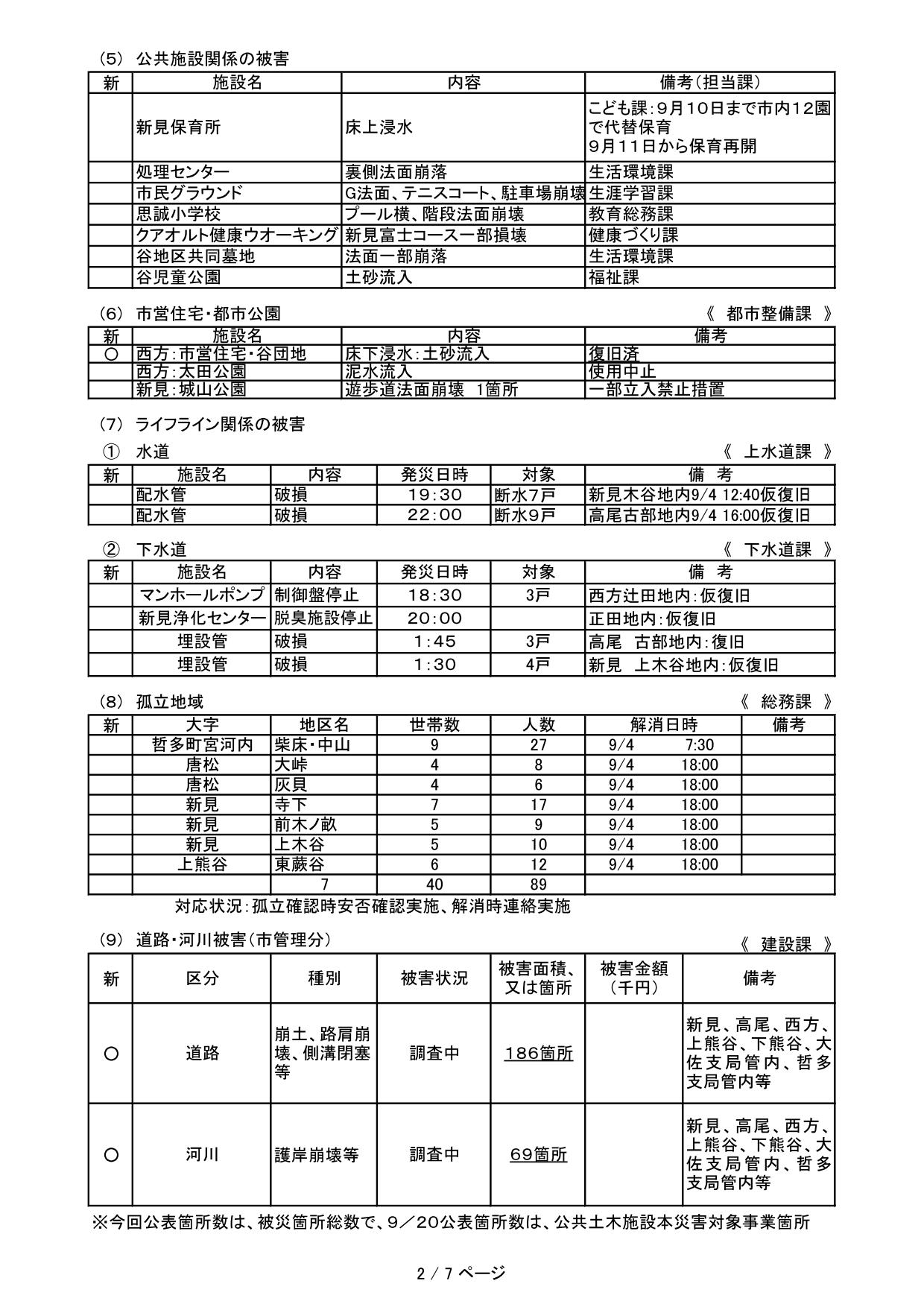 (5) 公共施設関係の被害

| 新 | 施設名 | 内容 | 備考(担当課) |
|---|---|---|---|
| | 新見保育所 | 床上浸水 | こども課:9月10日まで市内12園で代替保育 9月11日から保育再開 |
| | 処理センター | 裏側法面崩落 | 生活環境課 |
| | 市民グラウンド | G法面、テニスコート、駐車場崩壊 | 生涯学習課 |
| | 思誠小学校 | プール横、階段法面崩壊 | 教育総務課 |
| | クアオルト健康ウオーキング | 新見富士コース一部損壊 | 健康づくり課 |
| | 谷地区共同墓地 | 法面一部崩落 | 生活環境課 |
| | 谷児童公園 | 土砂流入 | 福祉課 |

(6) 市営住宅・都市公園 《 都市整備課 》

| 新 | 施設名 | 内容 | 備考 |
|---|---|---|---|
| ○ | 西方:市営住宅・谷団地 | 床下浸水:土砂流入 | 復旧済 |
| | 西方:太田公園 | 泥水流入 | 使用中止 |
| | 新見:城山公園 | 遊歩道法面崩壊 1箇所 | 一部立入禁止措置 |

(7) ライフライン関係の被害

① 水道 《 上水道課 》

| 新 | 施設名 | 内容 | 発災日時 | 対象 | 備 考 |
|---|---|---|---|---|---|
| | 配水管 | 破損 | 19:30 | 断水7戸 | 新見木谷地内9/4 12:40仮復旧 |
| | 配水管 | 破損 | 22:00 | 断水9戸 | 高尾古部地内9/4 16:00仮復旧 |

② 下水道 《 下水道課 》

| 新 | 施設名 | 内容 | 発災日時 | 対象 | 備 考 |
|---|---|---|---|---|---|
| | マンホールポンプ | 制御盤停止 | 18:30 | 3戸 | 西方辻田地内:仮復旧 |
| | 新見浄化センター | 脱臭施設停止 | 20:00 | | 正田地内:仮復旧 |
| | 埋設管 | 破損 | 1:45 | 3戸 | 高尾 古部地内:復旧 |
| | 埋設管 | 破損 | 1:30 | 4戸 | 新見 上木谷地内:仮復旧 |

(8) 孤立地域 《 総務課 》

| 新 | 大字 | 地区名 | 世帯数 | 人数 | 解消日時 | 備考 |
|---|---|---|---|---|---|---|
| | 哲多町宮河内 | 柴床・中山 | 9 | 27 | 9/4 7:30 | |
| | 唐松 | 大峠 | 4 | 8 | 9/4 18:00 | |
| | 唐松 | 灰貝 | 4 | 6 | 9/4 18:00 | |
| | 新見 | 寺下 | 7 | 17 | 9/4 18:00 | |
| | 新見 | 前木ノ畝 | 5 | 9 | 9/4 18:00 | |
| | 新見 | 上木谷 | 5 | 10 | 9/4 18:00 | |
| | 上熊谷 | 東蕨谷 | 6 | 12 | 9/4 18:00 | |
| | | 7 | 40 | 89 | | |

対応状況:孤立確認時安否確認実施、解消時連絡実施

(9) 道路・河川被害(市管理分) 《 建設課 》

| 新 | 区分 | 種別 | 被害状況 | 被害面積、又は箇所 | 被害金額(千円) | 備考 |
|---|---|---|---|---|---|---|
| ○ | 道路 | 崩土、路肩崩壊、側溝閉塞等 | 調査中 | 186箇所 | | 新見、高尾、西方、上熊谷、下熊谷、大佐支局管内、哲多支局管内等 |
| ○ | 河川 | 護岸崩壊等 | 調査中 | 69箇所 | | 新見、高尾、西方、上熊谷、下熊谷、大佐支局管内、哲多支局管内等 |

※今回公表箇所数は、被災箇所総数で、9/20公表箇所数は、公共土木施設本災害対象事業箇所

2 / 7 ページ